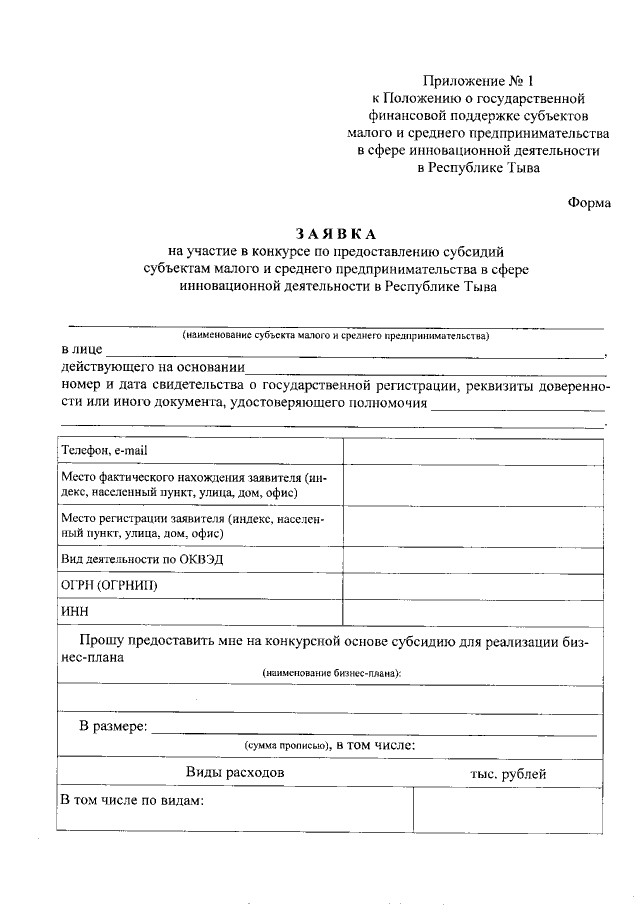 Приложение № 1
к Положению о государственной финансовой поддержке субъектов малого и среднего предпринимательства в сфере инновационной деятельности в Республике Тыва

Форма

ЗАЯВКА
на участие в конкурсе по предоставлению субсидий субъектам малого и среднего предпринимательства в сфере инновационной деятельности в Республике Тыва

(наименование субъекта малого и среднего предпринимательства)
в лице ,
действующего на основании
номер и дата свидетельства о государственной регистрации, реквизиты доверенности или иного документа, удостоверяющего полномочия
.

| Телефон, e-mail | |
|---|---|
| Место фактического нахождения заявителя (индекс, населенный пункт, улица, дом, офис) | |
| Место регистрации заявителя (индекс, населенный пункт, улица, дом, офис) | |
| Вид деятельности по ОКВЭД | |
| ОГРН (ОГРНИП) | |
| ИНН | |

Прошу предоставить мне на конкурсной основе субсидию для реализации бизнес-плана
(наименование бизнес-плана):

В размере:
(сумма прописью), в том числе:

| Виды расходов | тыс. рублей |
|---|---|
| В том числе по видам: | |